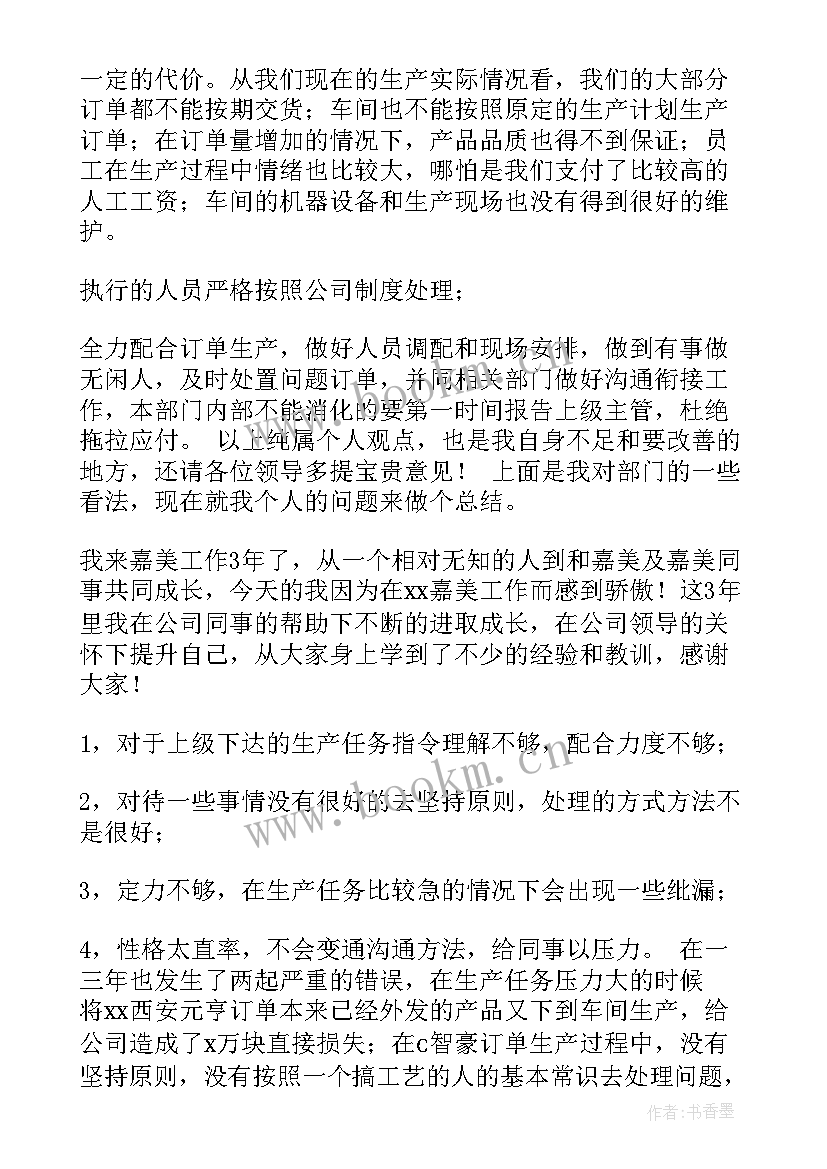 一定的代价。从我们现在的生产实际情况看，我们的大部分订单都不能按期交货；车间也不能按照原定的生产计划生产订单；在订单量增加的情况下，产品品质也得不到保证；员工在生产过程中情绪也比较大，哪怕是我们支付了比较高的人工工资；车间的机器设备和生产现场也没有得到很好的维护。

执行的人员严格按照公司制度处理；

全力配合订单生产，做好人员调配和现场安排，做到有事做无闲人，及时处置问题订单，并同相关部门做好沟通衔接工作，本部门内部不能消化的要第一时间报告上级主管，杜绝拖拉应付。 以上纯属个人观点，也是我自身不足和要改善的地方，还请各位领导多提宝贵意见！ 上面是我对部门的一些看法，现在就我个人的问题来做个总结。

我来嘉美工作3年了，从一个相对无知的人到和嘉美及嘉美同事共同成长，今天的我因为在xx嘉美工作而感到骄傲！这3年里我在公司同事的帮助下不断的进取成长，在公司领导的关怀下提升自己，从大家身上学到了不少的经验和教训，感谢大家！

1，对于上级下达的生产任务指令理解不够，配合力度不够；

2，对待一些事情没有很好的去坚持原则，处理的方式方法不是很好；

3，定力不够，在生产任务比较急的情况下会出现一些纰漏；

4，性格太直率，不会变通沟通方法，给同事以压力。 在一三年也发生了两起严重的错误，在生产任务压力大的时候将xx西安元亨订单本来已经外发的产品又下到车间生产，给公司造成了x万块直接损失；在c智豪订单生产过程中，没有坚持原则，没有按照一个搞工艺的人的基本常识去处理问题，

www.bookm.cn

作者：书香墨